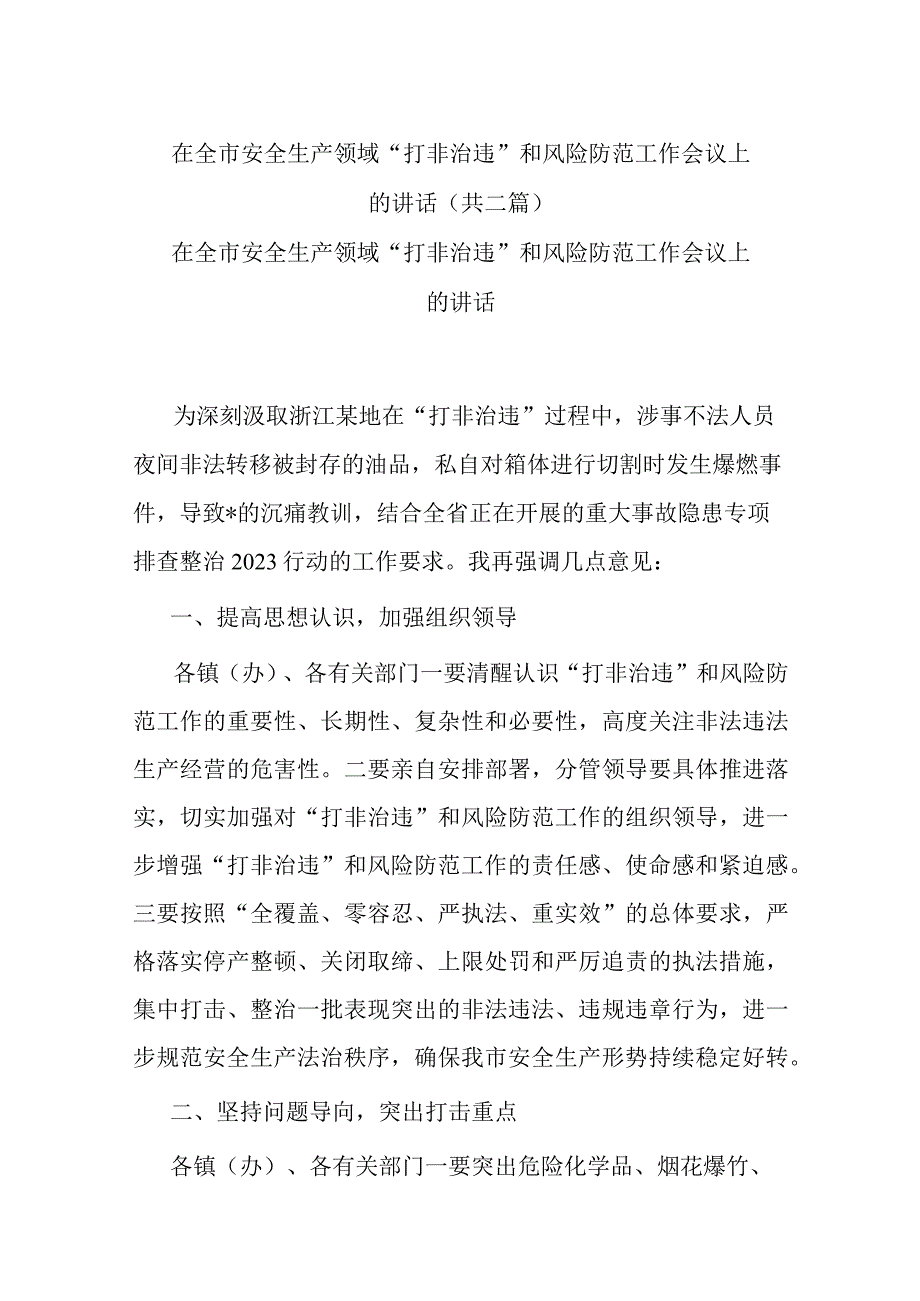 在全市安全生产领域“打非治违”和风险防范工作会议上的讲话（共二篇）

在全市安全生产领域“打非治违”和风险防范工作会议上的讲话

为深刻汲取浙江某地在“打非治违”过程中，涉事不法人员夜间非法转移被封存的油品，私自对箱体进行切割时发生爆燃事件，导致*的沉痛教训，结合全省正在开展的重大事故隐患专项排查整治2023行动的工作要求。我再强调几点意见：

一、提高思想认识，加强组织领导

各镇（办）、各有关部门一要清醒认识“打非治违”和风险防范工作的重要性、长期性、复杂性和必要性，高度关注非法违法生产经营的危害性。二要亲自安排部署，分管领导要具体推进落实，切实加强对“打非治违”和风险防范工作的组织领导，进一步增强“打非治违”和风险防范工作的责任感、使命感和紧迫感。三要按照“全覆盖、零容忍、严执法、重实效”的总体要求，严格落实停产整顿、关闭取缔、上限处罚和严厉追责的执法措施，集中打击、整治一批表现突出的非法违法、违规违章行为，进一步规范安全生产法治秩序，确保我市安全生产形势持续稳定好转。

二、坚持问题导向，突出打击重点

各镇（办）、各有关部门一要突出危险化学品、烟花爆竹、